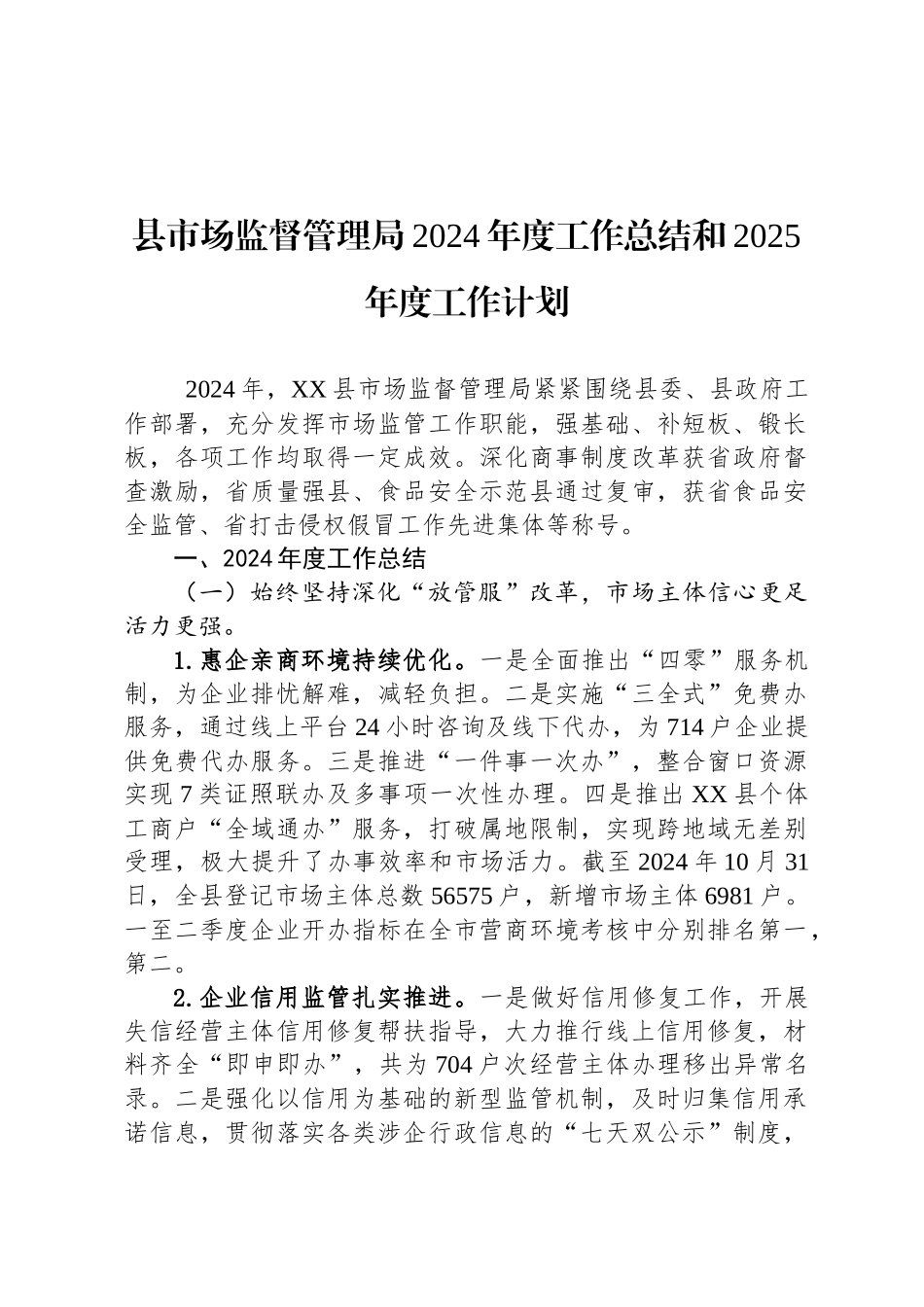 县市场监督管理局2024年度工作总结和2025年度工作计划

2024年，XX县市场监督管理局紧紧围绕县委、县政府工作部署，充分发挥市场监管工作职能，强基础、补短板、锻长板，各项工作均取得一定成效。深化商事制度改革获省政府督查激励，省质量强县、食品安全示范县通过复审，获省食品安全监管、省打击侵权假冒工作先进集体等称号。

一、2024年度工作总结

（一）始终坚持深化“放管服”改革，市场主体信心更足活力更强。

1.惠企亲商环境持续优化。一是全面推出“四零”服务机制，为企业排忧解难，减轻负担。二是实施“三全式”免费办服务，通过线上平台24小时咨询及线下代办，为714户企业提供免费代办服务。三是推进“一件事一次办”，整合窗口资源实现7类证照联办及多事项一次性办理。四是推出XX县个体工商户“全域通办”服务，打破属地限制，实现跨地域无差别受理，极大提升了办事效率和市场活力。截至2024年10月31日，全县登记市场主体总数56575户，新增市场主体6981户。一至二季度企业开办指标在全市营商环境考核中分别排名第一，第二。

2.企业信用监管扎实推进。一是做好信用修复工作，开展失信经营主体信用修复帮扶指导，大力推行线上信用修复，材料齐全“即申即办”，共为704户次经营主体办理移出异常名录。二是强化以信用为基础的新型监管机制，及时归集信用承诺信息，贯彻落实各类涉企行政信息的“七天双公示”制度，